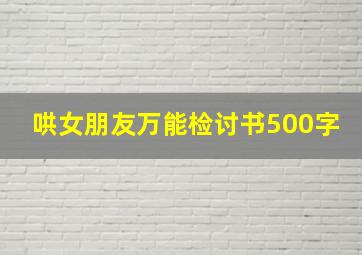 哄女朋友万能检讨书500字